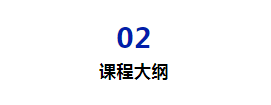 02

课程大纲